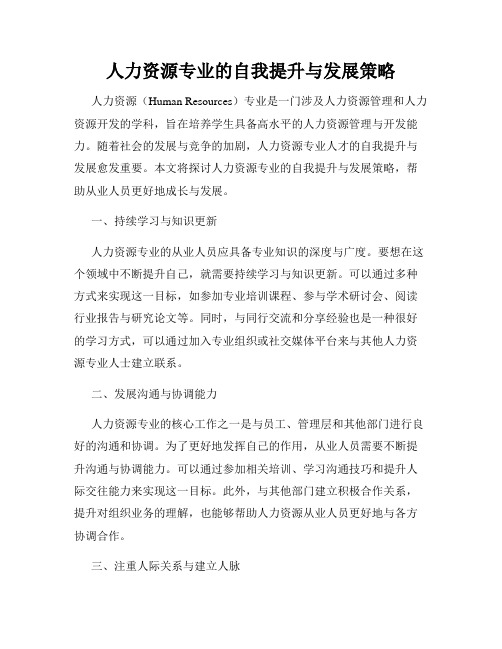 人力资源专业的自我提升与发展策略

人力资源（Human Resources）专业是一门涉及人力资源管理和人力资源开发的学科，旨在培养学生具备高水平的人力资源管理与开发能力。随着社会的发展与竞争的加剧，人力资源专业人才的自我提升与发展愈发重要。本文将探讨人力资源专业的自我提升与发展策略，帮助从业人员更好地成长与发展。

一、持续学习与知识更新

人力资源专业的从业人员应具备专业知识的深度与广度。要想在这个领域中不断提升自己，就需要持续学习与知识更新。可以通过多种方式来实现这一目标，如参加专业培训课程、参与学术研讨会、阅读行业报告与研究论文等。同时，与同行交流和分享经验也是一种很好的学习方式，可以通过加入专业组织或社交媒体平台来与其他人力资源专业人士建立联系。

二、发展沟通与协调能力

人力资源专业的核心工作之一是与员工、管理层和其他部门进行良好的沟通和协调。为了更好地发挥自己的作用，从业人员需要不断提升沟通与协调能力。可以通过参加相关培训、学习沟通技巧和提升人际交往能力来实现这一目标。此外，与其他部门建立积极合作关系，提升对组织业务的理解，也能够帮助人力资源从业人员更好地与各方协调合作。

三、注重人际关系与建立人脉